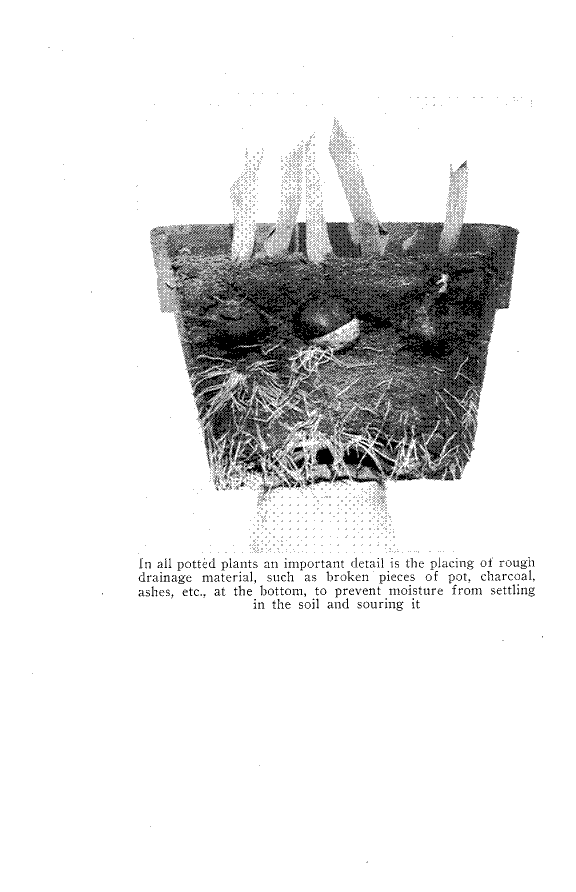 In all potted plants an important detail is the placing of rough drainage material, such as broken pieces of pot, charcoal, ashes, etc., at the bottom, to prevent moisture from settling in the soil and souring it